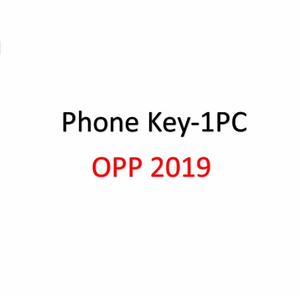 Phone Key-1PC
OPP 2019